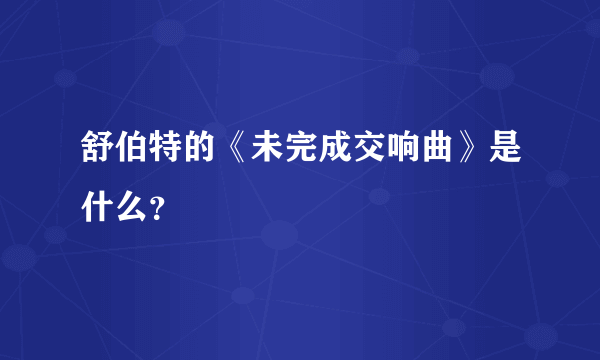 舒伯特的《未完成交响曲》是什么？